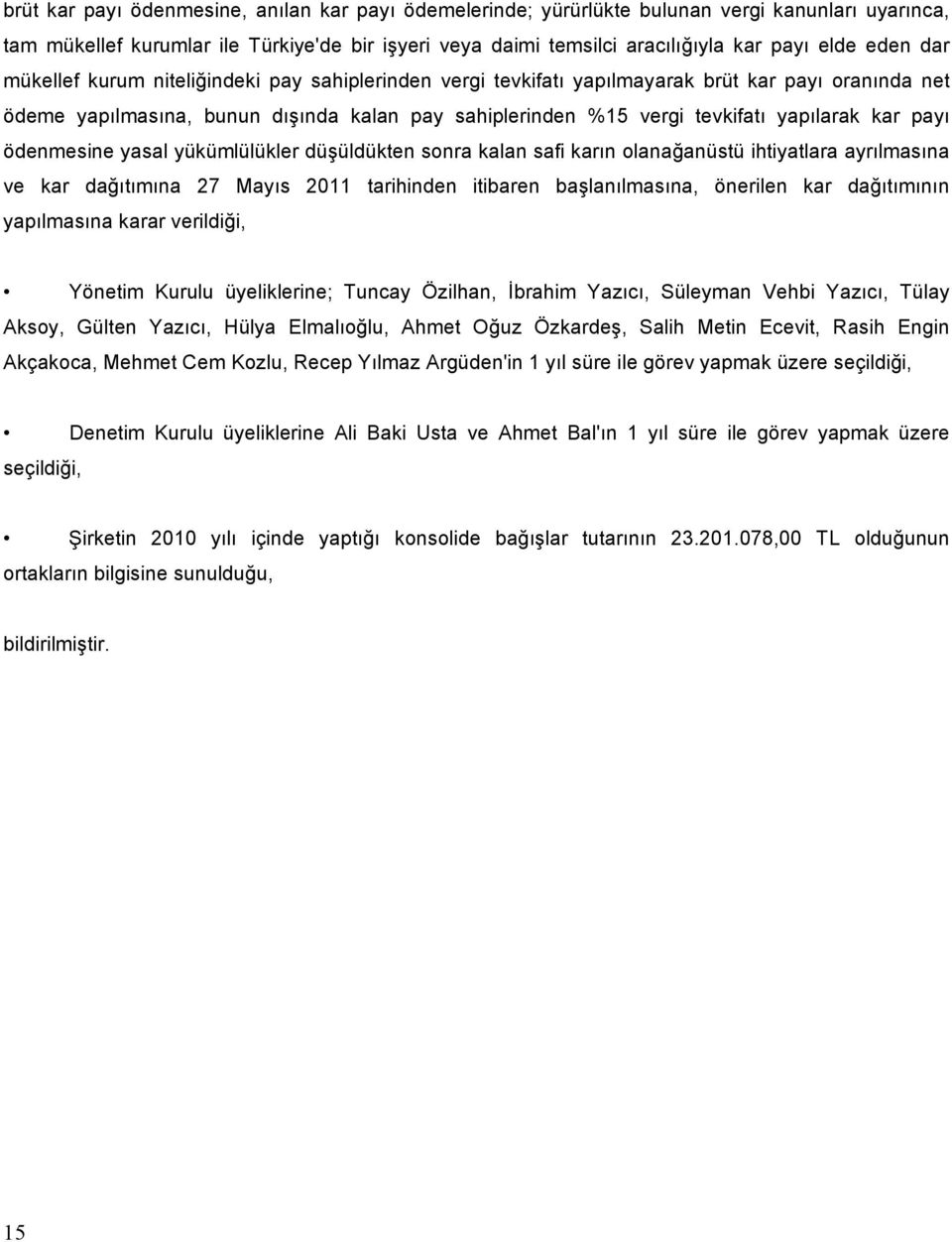 brüt kar payı ödenmesine, anılan kar payı ödemelerinde; yürürlükte bulunan vergi kanunları uyarınca, tam mükellef kurumlar ile Türkiye'de bir işyeri veya daimi temsilci aracılığıyla kar payı elde eden dar mükellef kurum niteliğindeki pay sahiplerinden vergi tevkifatı yapılmayarak brüt kar payı oranında net ödeme yapılmasına, bunun dışında kalan pay sahiplerinden %15 vergi tevkifatı yapılarak kar payı ödenmesine yasal yükümlülükler düşüldükten sonra kalan safi karın olanağanüstü ihtiyatlara ayrılmasına ve kar dağıtımına 27 Mayıs 2011 tarihinden itibaren başlanılmasına, önerilen kar dağıtımının yapılmasına karar verildiği,

• Yönetim Kurulu üyeliklerine; Tuncay Özilhan, İbrahim Yazıcı, Süleyman Vehbi Yazıcı, Tülay Aksoy, Gülten Yazıcı, Hülya Elmalıoğlu, Ahmet Oğuz Özkardeş, Salih Metin Ecevit, Rasih Engin Akçakoca, Mehmet Cem Kozlu, Recep Yılmaz Argüden'in 1 yıl süre ile görev yapmak üzere seçildiği,

• Denetim Kurulu üyeliklerine Ali Baki Usta ve Ahmet Bal'ın 1 yıl süre ile görev yapmak üzere seçildiği,

• Şirketin 2010 yılı içinde yaptığı konsolide bağışlar tutarının 23.201.078,00 TL olduğunun ortakların bilgisine sunulduğu,

bildirilmiştir.

15